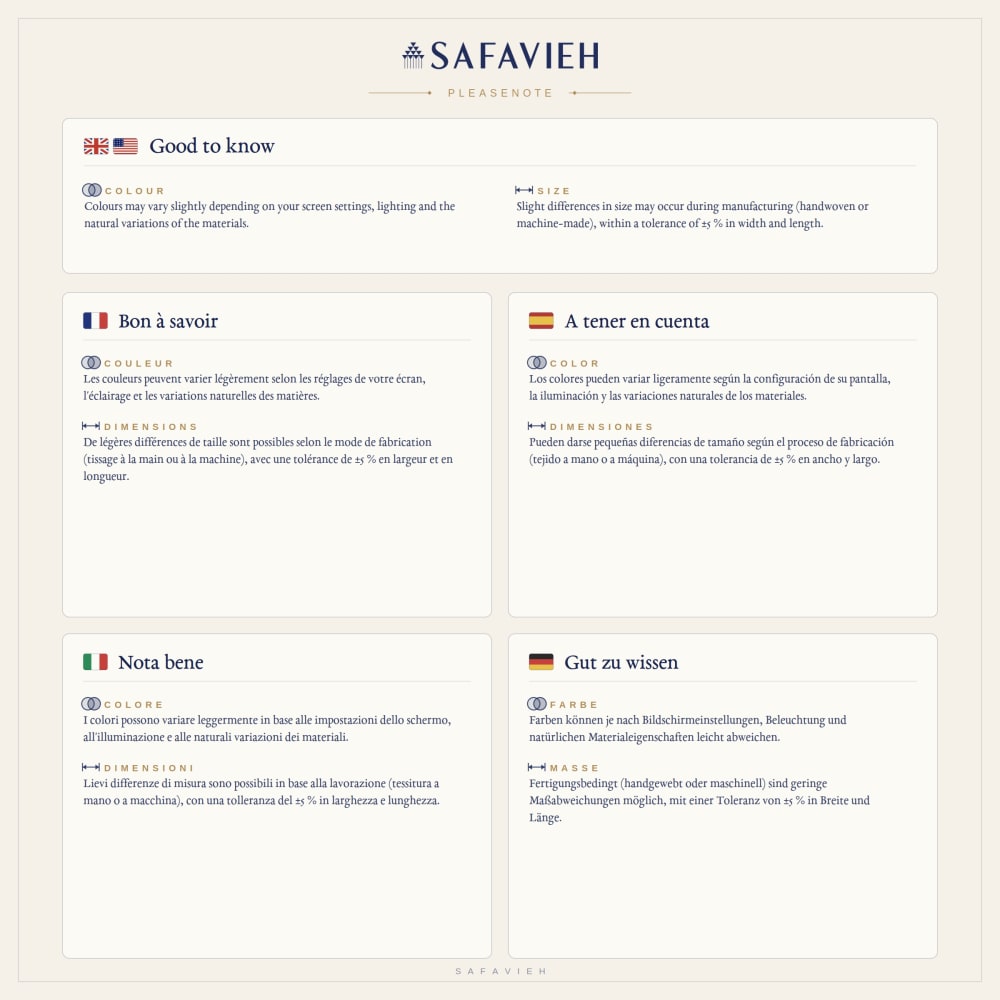 SAFAVIEH

PLEASENOTE

Good to know

COLOUR
Colours may vary slightly depending on your screen settings, lighting and the natural variations of the materials.

SIZE
Slight differences in size may occur during manufacturing (handwoven or machine-made), within a tolerance of ±5 % in width and length.

Bon à savoir

COULEUR
Les couleurs peuvent varier légèrement selon les réglages de votre écran, l'éclairage et les variations naturelles des matières.

DIMENSIONS
De légères différences de taille sont possibles selon le mode de fabrication (tissage à la main ou à la machine), avec une tolérance de ±5 % en largeur et en longueur.

A tener en cuenta

COLOR
Los colores pueden variar ligeramente según la configuración de su pantalla, la iluminación y las variaciones naturales de los materiales.

DIMENSIONES
Pueden darse pequeñas diferencias de tamaño según el proceso de fabricación (tejido a mano o a máquina), con una tolerancia de ±5 % en ancho y largo.

Nota bene

COLORE
I colori possono variare leggermente in base alle impostazioni dello schermo, all'illuminazione e alle naturali variazioni dei materiali.

DIMENSIONI
Lievi differenze di misura sono possibili in base alla lavorazione (tessitura a mano o a macchina), con una tolleranza del ±5 % in larghezza e lunghezza.

Gut zu wissen

FARBE
Farben können je nach Bildschirmeinstellungen, Beleuchtung und natürlichen Materialeigenschaften leicht abweichen.

MASSE
Fertigungsbedingt (handgewebt oder maschinell) sind geringe Maßabweichungen möglich, mit einer Toleranz von ±5 % in Breite und Länge.

SAFAVIEH